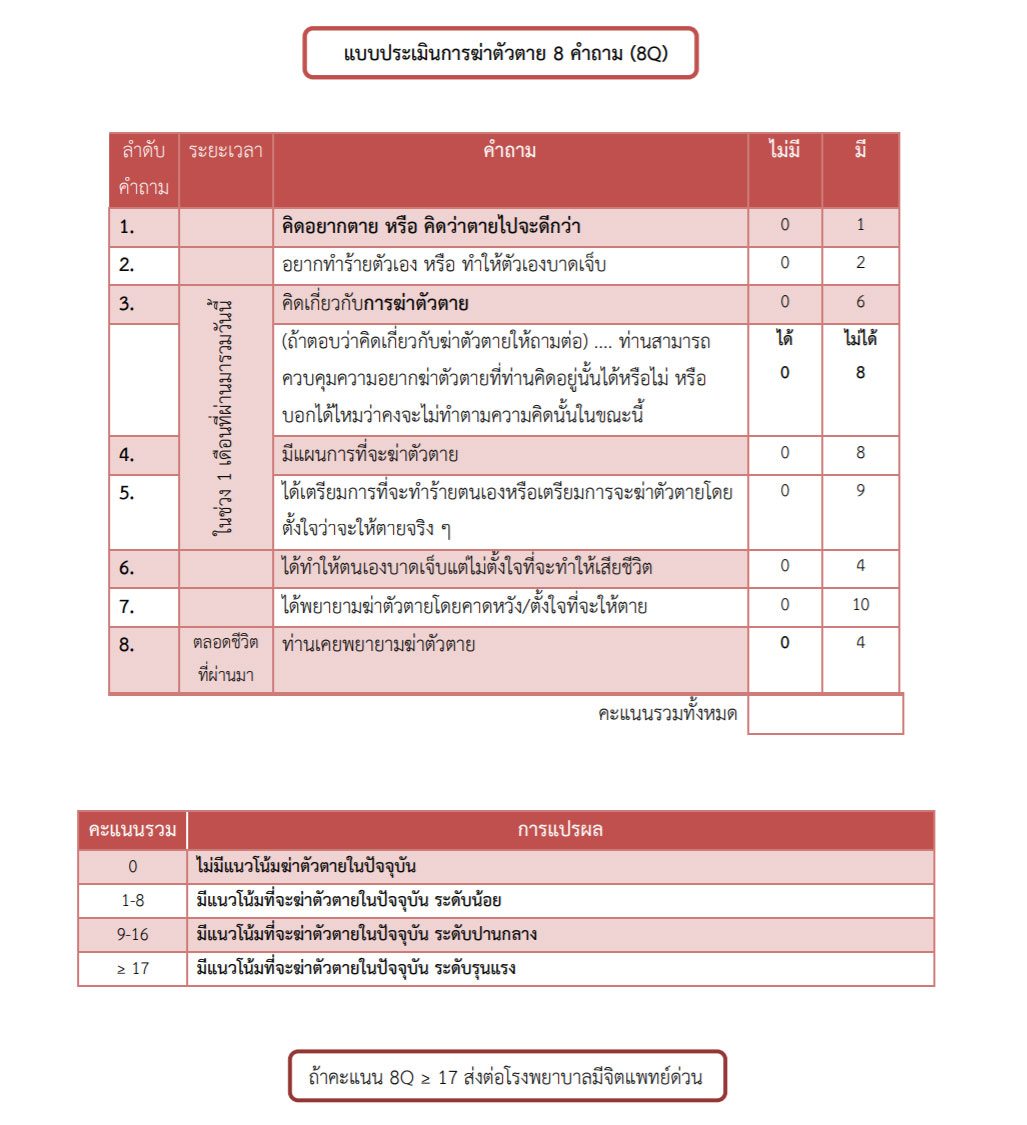 แบบประเมินการฆ่าตัวตาย 8 คำถาม (8Q)

| ลำดับคำถาม | ระยะเวลา | คำถาม | ไม่มี | มี |
|---|---|---|---|---|
| 1. | | คิดอยากตาย หรือ คิดว่าตายไปจะดีกว่า | 0 | 1 |
| 2. | | อยากทำร้ายตัวเอง หรือ ทำให้ตัวเองบาดเจ็บ | 0 | 2 |
| 3. | ในช่วง 1 เดือนที่ผ่านมารวมวันนี้ | คิดเกี่ยวกับการฆ่าตัวตาย | 0 | 6 |
| | | (ถ้าตอบว่าคิดเกี่ยวกับฆ่าตัวตายให้ถามต่อ) .... ท่านสามารถควบคุมความอยากฆ่าตัวตายที่ท่านคิดอยู่นั้นได้หรือไม่ หรือบอกได้ไหมว่าคงจะไม่ทำตามความคิดนั้นในขณะนี้ | ได้ 0 | ไม่ได้ 8 |
| 4. | | มีแผนการที่จะฆ่าตัวตาย | 0 | 8 |
| 5. | | ได้เตรียมการที่จะทำร้ายตนเองหรือเตรียมการจะฆ่าตัวตายโดยตั้งใจว่าจะให้ตายจริง ๆ | 0 | 9 |
| 6. | | ได้ทำให้ตนเองบาดเจ็บแต่ไม่ตั้งใจที่จะทำให้เสียชีวิต | 0 | 4 |
| 7. | | ได้พยายามฆ่าตัวตายโดยคาดหวัง/ตั้งใจที่จะให้ตาย | 0 | 10 |
| 8. | ตลอดชีวิตที่ผ่านมา | ท่านเคยพยายามฆ่าตัวตาย | 0 | 4 |

คะแนนรวมทั้งหมด

| คะแนนรวม | การแปรผล |
|---|---|
| 0 | ไม่มีแนวโน้มฆ่าตัวตายในปัจจุบัน |
| 1-8 | มีแนวโน้มที่จะฆ่าตัวตายในปัจจุบัน ระดับน้อย |
| 9-16 | มีแนวโน้มที่จะฆ่าตัวตายในปัจจุบัน ระดับปานกลาง |
| ≥ 17 | มีแนวโน้มที่จะฆ่าตัวตายในปัจจุบัน ระดับรุนแรง |

ถ้าคะแนน 8Q ≥ 17 ส่งต่อโรงพยาบาลมีจิตแพทย์ด่วน